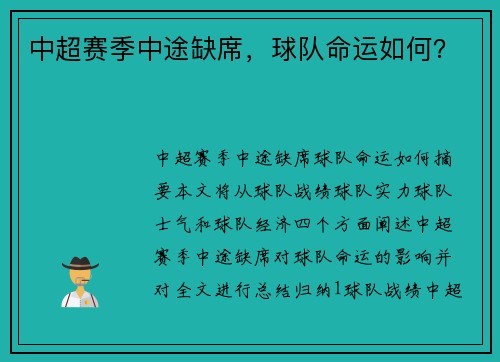 中超赛季中途缺席，球队命运如何？

中超赛季中途缺席球队命运如何摘要本文将从球队战绩球队实力球队士气和球队经济四个方面阐述中超赛季中途缺席对球队命运的影响并对全文进行总结归纳1球队战绩中超